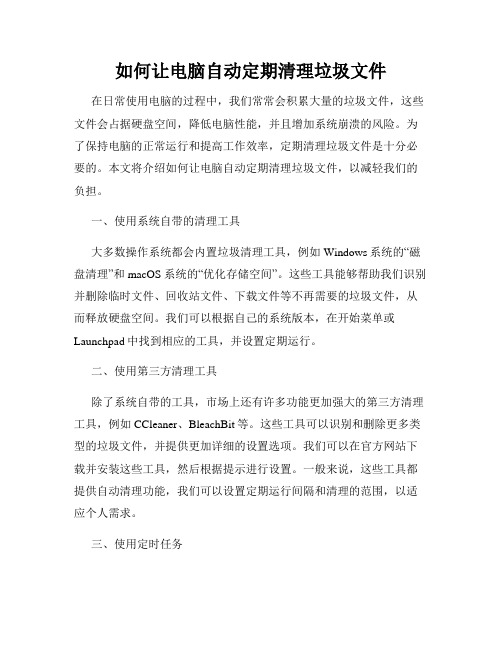 如何让电脑自动定期清理垃圾文件

在日常使用电脑的过程中，我们常常会积累大量的垃圾文件，这些文件会占据硬盘空间，降低电脑性能，并且增加系统崩溃的风险。为了保持电脑的正常运行和提高工作效率，定期清理垃圾文件是十分必要的。本文将介绍如何让电脑自动定期清理垃圾文件，以减轻我们的负担。

一、使用系统自带的清理工具

大多数操作系统都会内置垃圾清理工具，例如 Windows 系统的“磁盘清理”和 macOS 系统的“优化存储空间”。这些工具能够帮助我们识别并删除临时文件、回收站文件、下载文件等不再需要的垃圾文件，从而释放硬盘空间。我们可以根据自己的系统版本，在开始菜单或 Launchpad 中找到相应的工具，并设置定期运行。

二、使用第三方清理工具

除了系统自带的工具，市场上还有许多功能更加强大的第三方清理工具，例如 CCleaner、BleachBit 等。这些工具可以识别和删除更多类型的垃圾文件，并提供更加详细的设置选项。我们可以在官方网站下载并安装这些工具，然后根据提示进行设置。一般来说，这些工具都提供自动清理功能，我们可以设置定期运行间隔和清理的范围，以适应个人需求。

三、使用定时任务